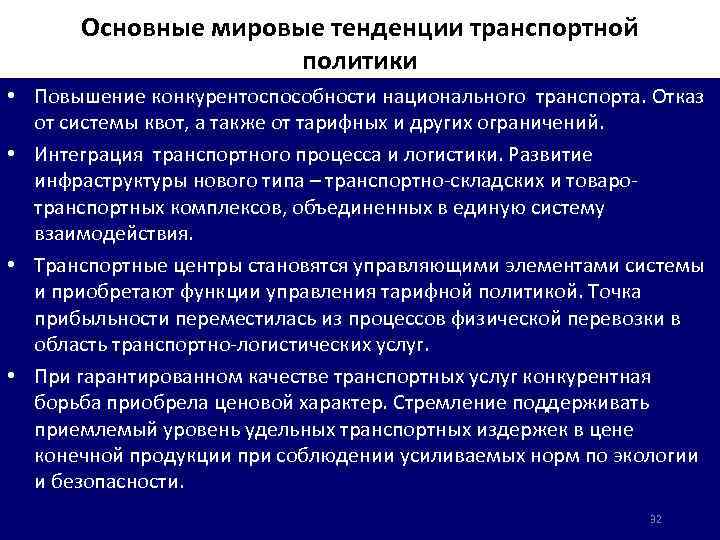 Основные мировые тенденции транспортной политики

• Повышение конкурентоспособности национального транспорта. Отказ от системы квот, а также от тарифных и других ограничений.

• Интеграция транспортного процесса и логистики. Развитие инфраструктуры нового типа – транспортно-складских и товаро-транспортных комплексов, объединенных в единую систему взаимодействия.

• Транспортные центры становятся управляющими элементами системы и приобретают функции управления тарифной политикой. Точка прибыльности переместилась из процессов физической перевозки в область транспортно-логистических услуг.

• При гарантированном качестве транспортных услуг конкурентная борьба приобрела ценовой характер. Стремление поддерживать приемлемый уровень удельных транспортных издержек в цене конечной продукции при соблюдении усиливаемых норм по экологии и безопасности.

32